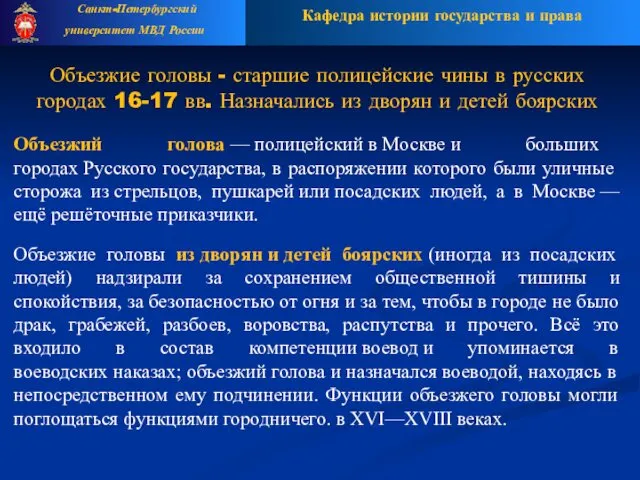 Санкт-Петербургский университет МВД России

Кафедра истории государства и права

Объезжие головы - старшие полицейские чины в русских городах 16-17 вв. Назначались из дворян и детей боярских

Объезжий голова — полицейский в Москве и больших городах Русского государства, в распоряжении которого были уличные сторожа из стрельцов, пушкарей или посадских людей, а в Москве — ещё решёточные приказчики.

Объезжие головы из дворян и детей боярских (иногда из посадских людей) надзирали за сохранением общественной тишины и спокойствия, за безопасностью от огня и за тем, чтобы в городе не было драк, грабежей, разбоев, воровства, распутства и прочего. Всё это входило в состав компетенции воевод и упоминается в воеводских наказах; объезжий голова и назначался воеводой, находясь в непосредственном ему подчинении. Функции объезжего головы могли поглощаться функциями городничего. в XVI—XVIII веках.